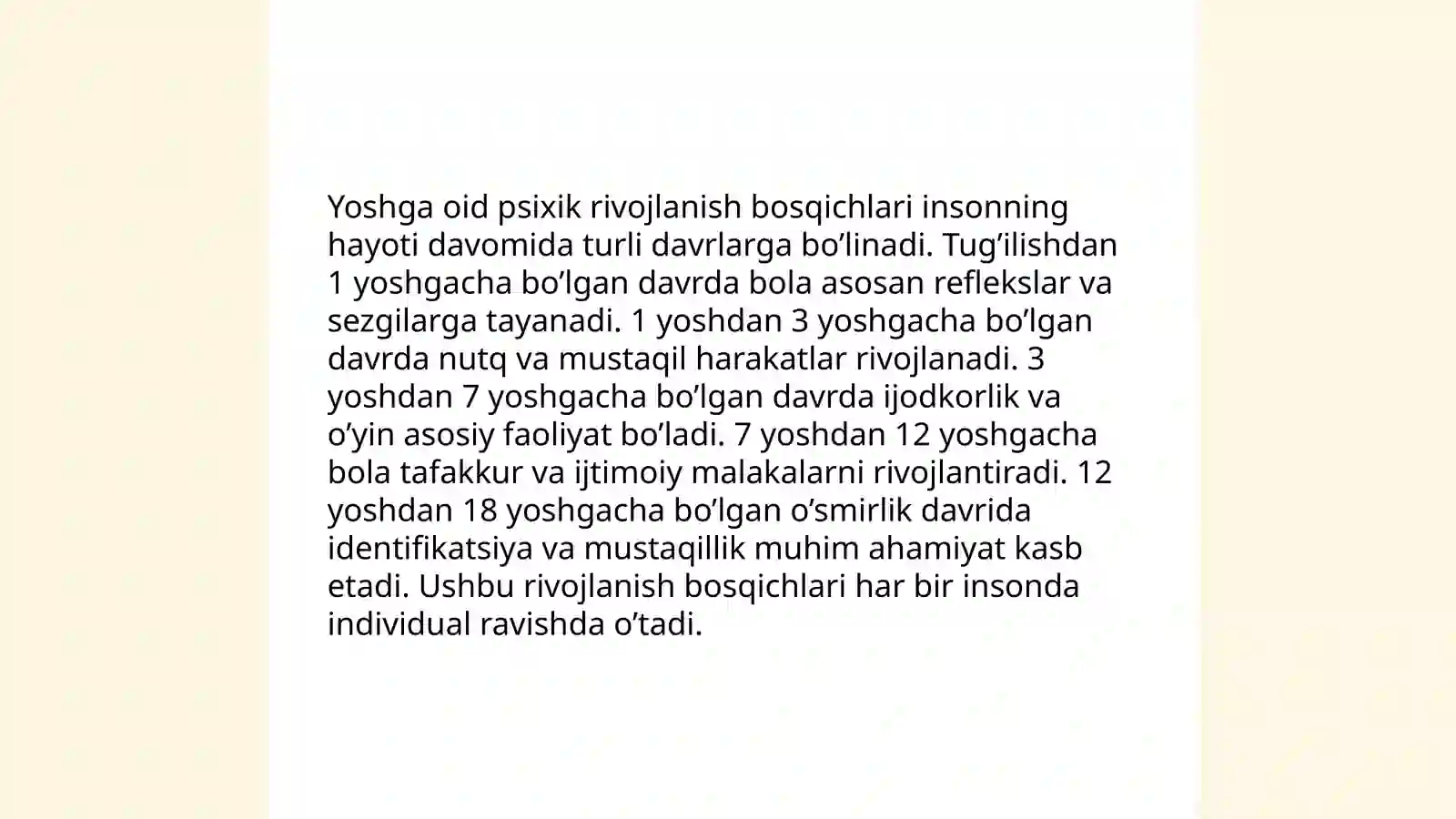 Yoshga oid psixik rivojlanish bosqichlari insonning hayoti davomida turli davrlarga bo’linadi. Tug’ilishdan 1 yoshgacha bo’lgan davrda bola asosan reflekslar va sezgilarga tayanadi. 1 yoshdan 3 yoshgacha bo’lgan davrda nutq va mustaqil harakatlar rivojlanadi. 3 yoshdan 7 yoshgacha bo’lgan davrda ijodkorlik va o’yin asosiy faoliyat bo’ladi. 7 yoshdan 12 yoshgacha bola tafakkur va ijtimoiy malakalarni rivojlantiradi. 12 yoshdan 18 yoshgacha bo’lgan o’smirlik davrida identifikatsiya va mustaqillik muhim ahamiyat kasb etadi. Ushbu rivojlanish bosqichlari har bir insonda individual ravishda o’tadi.